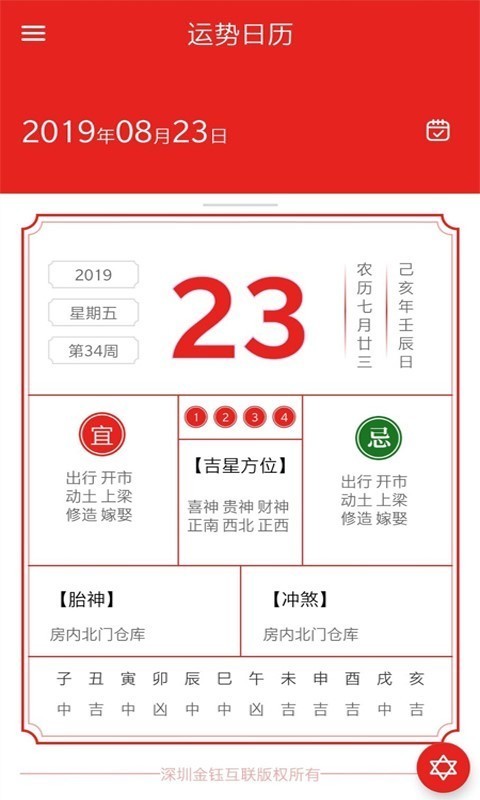 运势日历

2019年08月23日

2019

星期五

第34周

23

农历七月廿三

己亥年壬辰日

宜

出行 开市
动土 上梁
修造 嫁娶

1 2 3 4

【吉星方位】

喜神 贵神 财神
正南 西北 正西

忌

出行 开市
动土 上梁
修造 嫁娶

【胎神】

房内北门仓库

【冲煞】

房内北门仓库

| 子 | 丑 | 寅 | 卯 | 辰 | 巳 | 午 | 未 | 申 | 酉 | 戌 | 亥 |
|---|---|---|---|---|---|---|---|---|---|---|---|
| 中 | 吉 | 中 | 凶 | 中 | 中 | 凶 | 吉 | 吉 | 吉 | 中 | 吉 |

深圳金钰互联版权所有